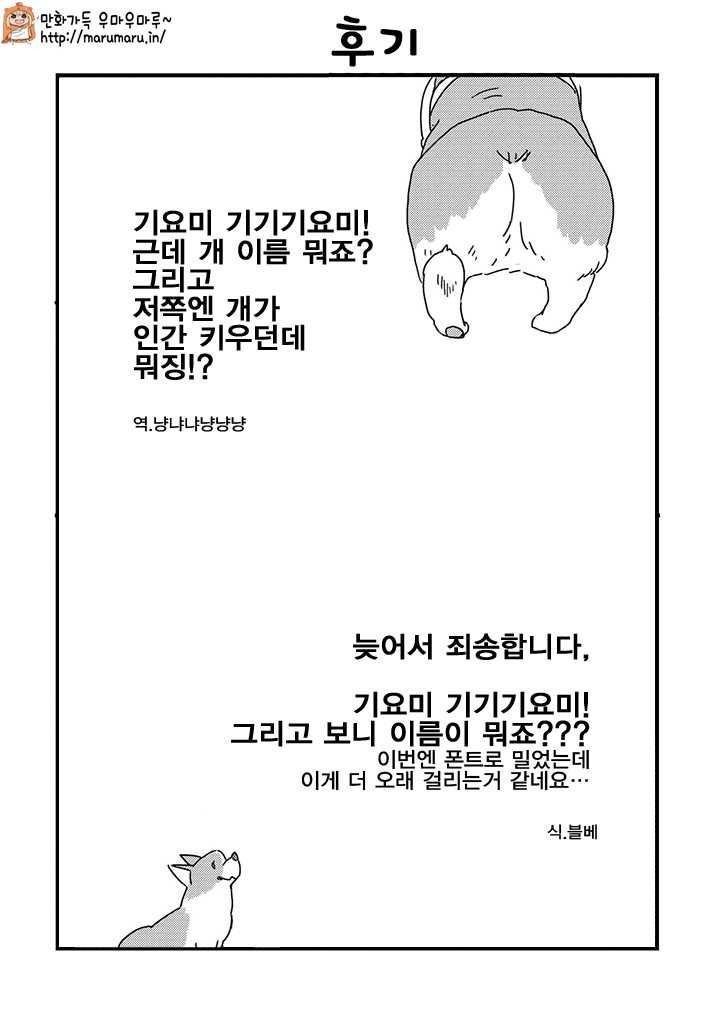 만화가득 우마우마루~
http://marumaru.in/

후기

기요미 기기기요미!
근데 개 이름 뭐죠?
그리고
저쪽엔 개가
인간 키우던데
뭐징!?

역.냥냐냐냥냥냥

늦어서 죄송합니다,

기요미 기기기요미!
그리고 보니 이름이 뭐죠???
이번엔 폰트로 밀었는데
이게 더 오래 걸리는거 같네요…

식.블베